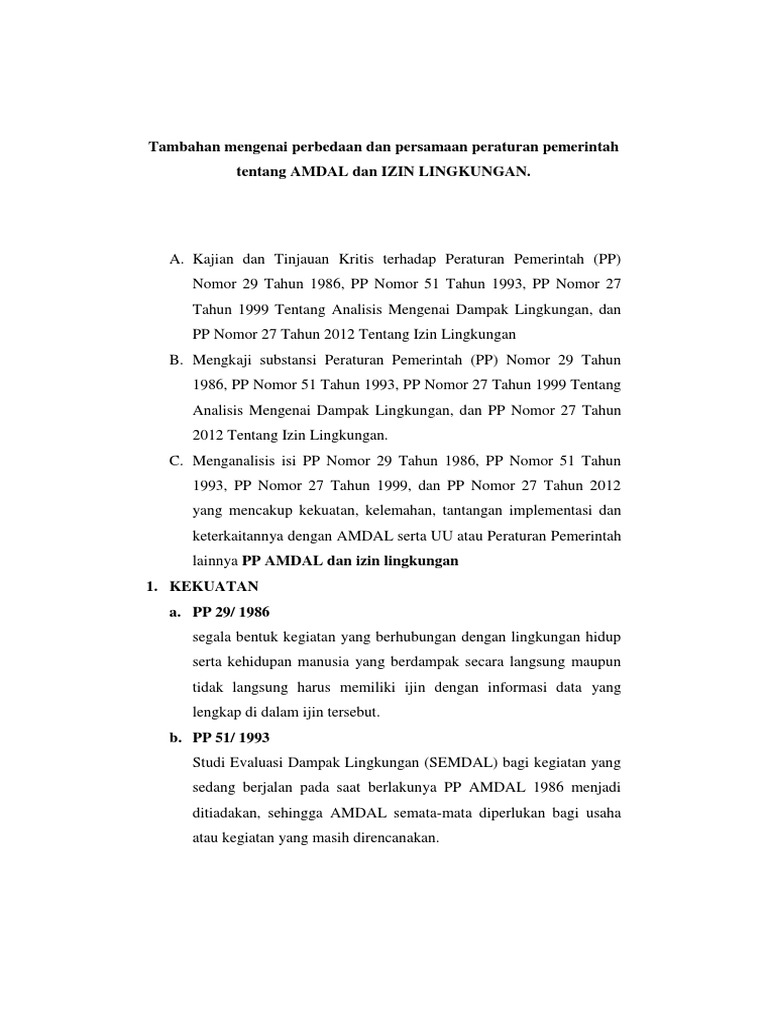 Tambahan mengenai perbedaan dan persamaan peraturan pemerintah tentang AMDAL dan IZIN LINGKUNGAN.

A. Kajian dan Tinjauan Kritis terhadap Peraturan Pemerintah (PP) Nomor 29 Tahun 1986, PP Nomor 51 Tahun 1993, PP Nomor 27 Tahun 1999 Tentang Analisis Mengenai Dampak Lingkungan, dan PP Nomor 27 Tahun 2012 Tentang Izin Lingkungan

B. Mengkaji substansi Peraturan Pemerintah (PP) Nomor 29 Tahun 1986, PP Nomor 51 Tahun 1993, PP Nomor 27 Tahun 1999 Tentang Analisis Mengenai Dampak Lingkungan, dan PP Nomor 27 Tahun 2012 Tentang Izin Lingkungan.

C. Menganalisis isi PP Nomor 29 Tahun 1986, PP Nomor 51 Tahun 1993, PP Nomor 27 Tahun 1999, dan PP Nomor 27 Tahun 2012 yang mencakup kekuatan, kelemahan, tantangan implementasi dan keterkaitannya dengan AMDAL serta UU atau Peraturan Pemerintah lainnya PP AMDAL dan izin lingkungan

1. KEKUATAN

a. PP 29/ 1986
segala bentuk kegiatan yang berhubungan dengan lingkungan hidup serta kehidupan manusia yang berdampak secara langsung maupun tidak langsung harus memiliki ijin dengan informasi data yang lengkap di dalam ijin tersebut.

b. PP 51/ 1993
Studi Evaluasi Dampak Lingkungan (SEMDAL) bagi kegiatan yang sedang berjalan pada saat berlakunya PP AMDAL 1986 menjadi ditiadakan, sehingga AMDAL semata-mata diperlukan bagi usaha atau kegiatan yang masih direncanakan.